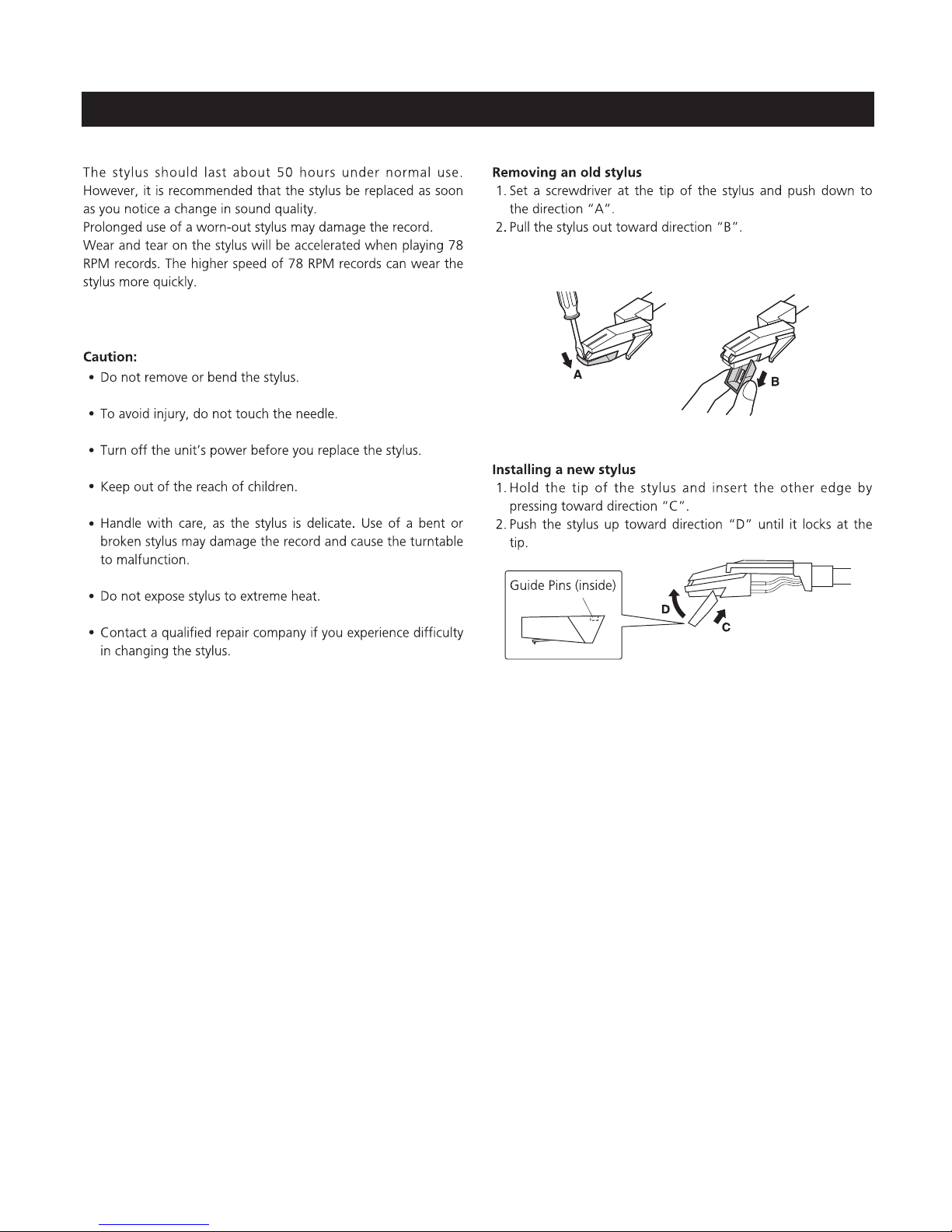 The stylus should last about 50 hours under normal use. However, it is recommended that the stylus be replaced as soon as you notice a change in sound quality.
Prolonged use of a worn-out stylus may damage the record.
Wear and tear on the stylus will be accelerated when playing 78 RPM records. The higher speed of 78 RPM records can wear the stylus more quickly.

Caution:
• Do not remove or bend the stylus.

• To avoid injury, do not touch the needle.

• Turn off the unit's power before you replace the stylus.

• Keep out of the reach of children.

• Handle with care, as the stylus is delicate. Use of a bent or broken stylus may damage the record and cause the turntable to malfunction.

• Do not expose stylus to extreme heat.

• Contact a qualified repair company if you experience difficulty in changing the stylus.

Removing an old stylus
1. Set a screwdriver at the tip of the stylus and push down to the direction "A".
2. Pull the stylus out toward direction "B".

A

B

Installing a new stylus
1. Hold the tip of the stylus and insert the other edge by pressing toward direction "C".
2. Push the stylus up toward direction "D" until it locks at the tip.

Guide Pins (inside)

D

C